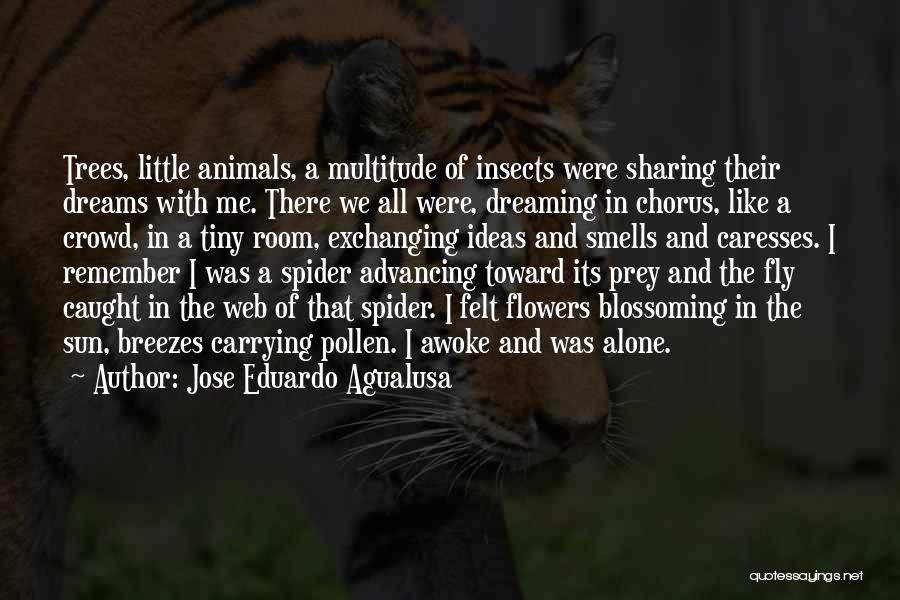 Trees, little animals, a multitude of insects were sharing their dreams with me. There we all were, dreaming in chorus, like a crowd, in a tiny room, exchanging ideas and smells and caresses. I remember I was a spider advancing toward its prey and the fly caught in the web of that spider. I felt flowers blossoming in the sun, breezes carrying pollen. I awoke and was alone.

~ Author: Jose Eduardo Agualusa

quotessayings.net